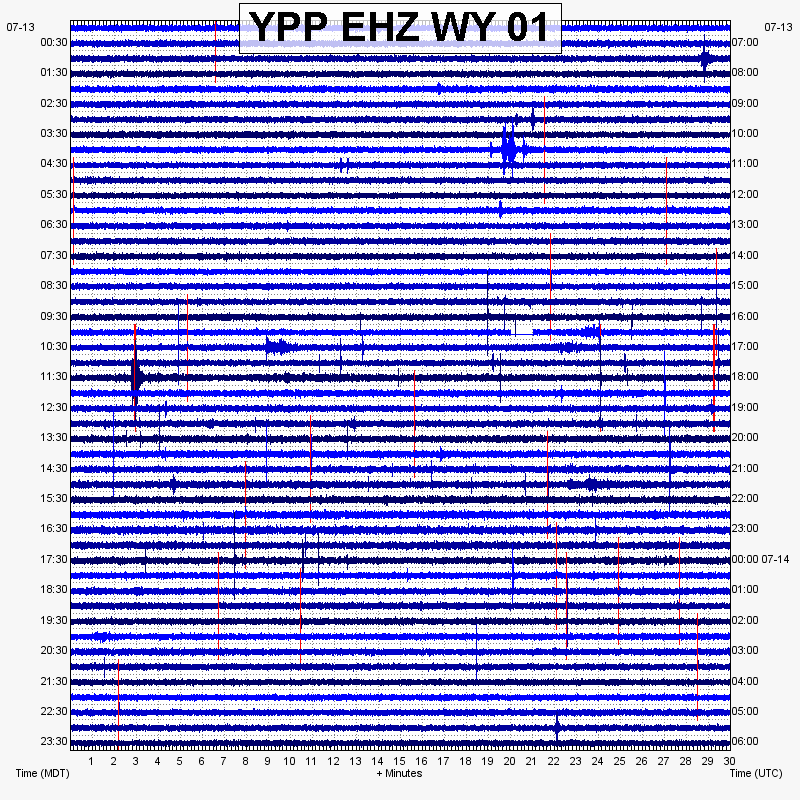 YPP EHZ WY 01

07-13
00:30
01:30
02:30
03:30
04:30
05:30
06:30
07:30
08:30
09:30
10:30
11:30
12:30
13:30
14:30
15:30
16:30
17:30
18:30
19:30
20:30
21:30
22:30
23:30

07-13
07:00
08:00
09:00
10:00
11:00
12:00
13:00
14:00
15:00
16:00
17:00
18:00
19:00
20:00
21:00
22:00
23:00
00:00 07-14
01:00
02:00
03:00
04:00
05:00
06:00

1 2 3 4 5 6 7 8 9 10 11 12 13 14 15 16 17 18 19 20 21 22 23 24 25 26 27 28 29 30

Time (MDT)
+ Minutes
Time (UTC)